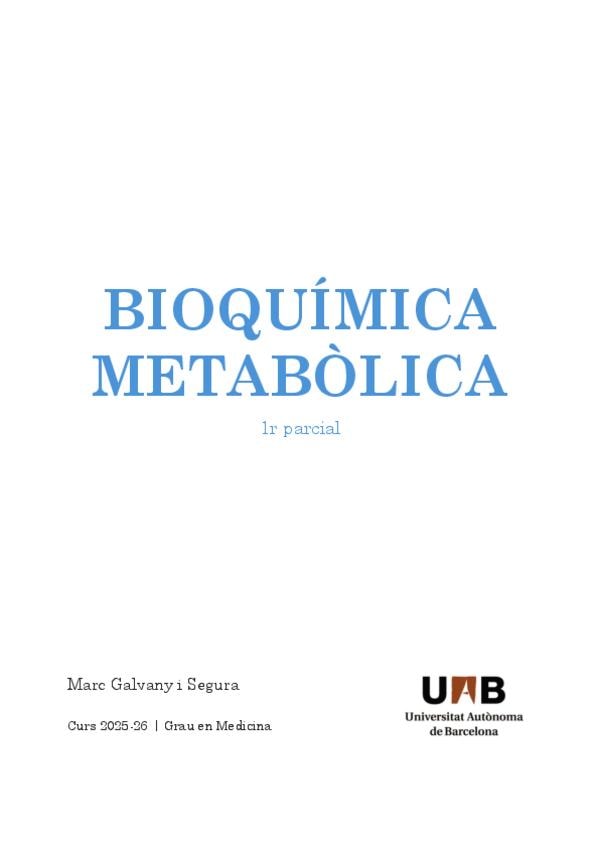 BIOQUÍMICA METABÒLICA

1r parcial

Marc Galvany i Segura

Curs 2025-26 | Grau en Medicina

UAB
Universitat Autònoma
de Barcelona